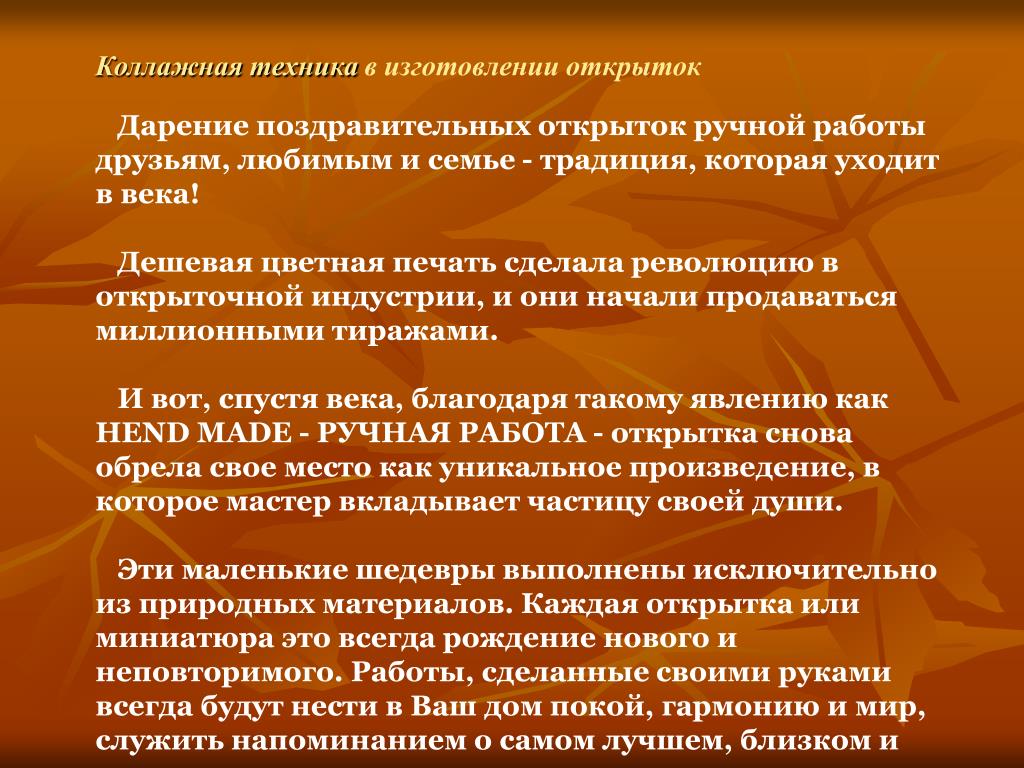 Коллажная техника в изготовлении открыток

Дарение поздравительных открыток ручной работы друзьям, любимым и семье - традиция, которая уходит в века!

Дешевая цветная печать сделала революцию в открыточной индустрии, и они начали продаваться миллионными тиражами.

И вот, спустя века, благодаря такому явлению как HEND MADE - РУЧНАЯ РАБОТА - открытка снова обрела свое место как уникальное произведение, в которое мастер вкладывает частицу своей души.

Эти маленькие шедевры выполнены исключительно из природных материалов. Каждая открытка или миниатюра это всегда рождение нового и неповторимого. Работы, сделанные своими руками всегда будут нести в Ваш дом покой, гармонию и мир, служить напоминанием о самом лучшем, близком и